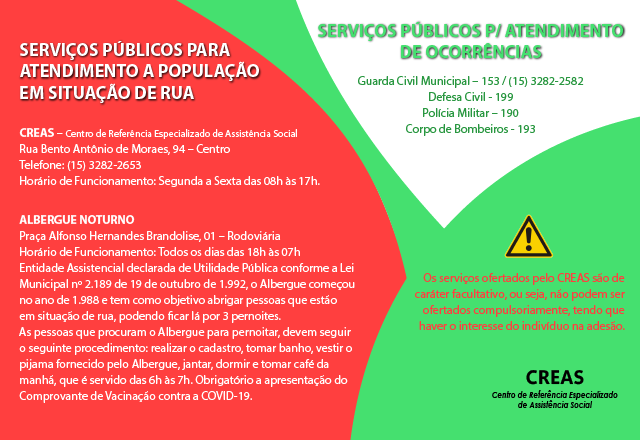 SERVIÇOS PÚBLICOS PARA ATENDIMENTO A POPULAÇÃO EM SITUAÇÃO DE RUA

CREAS – Centro de Referência Especializado de Assistência Social
Rua Bento Antônio de Moraes, 94 – Centro
Telefone: (15) 3282-2653
Horário de Funcionamento: Segunda a Sexta das 08h às 17h.

ALBERGUE NOTURNO
Praça Alfonso Hernandes Brandolise, 01 – Rodoviária
Horário de Funcionamento: Todos os dias das 18h às 07h
Entidade Assistencial declarada de Utilidade Pública conforme a Lei Municipal nº 2.189 de 19 de outubro de 1.992, o Albergue começou no ano de 1.988 e tem como objetivo abrigar pessoas que estão em situação de rua, podendo ficar lá por 3 pernoites.
As pessoas que procuram o Albergue para pernoitar, devem seguir o seguinte procedimento: realizar o cadastro, tomar banho, vestir o pijama fornecido pelo Albergue, jantar, dormir e tomar café da manhã, que é servido das 6h às 7h. Obrigatório a apresentação do Comprovante de Vacinação contra a COVID-19.

SERVIÇOS PÚBLICOS P/ ATENDIMENTO DE OCORRÊNCIAS

Guarda Civil Municipal – 153 / (15) 3282-2582
Defesa Civil - 199
Polícia Militar – 190
Corpo de Bombeiros - 193

Os serviços ofertados pelo CREAS são de caráter facultativo, ou seja, não podem ser ofertados compulsoriamente, tendo que haver o interesse do indivíduo na adesão.

CREAS
Centro de Referência Especializado de Assistência Social